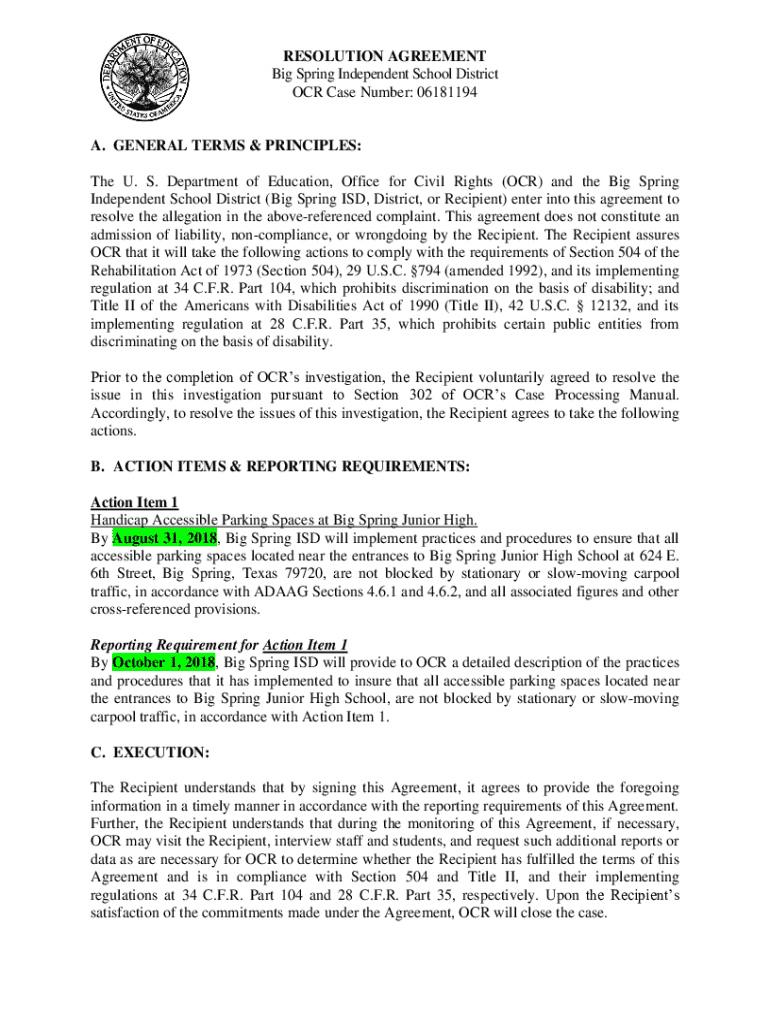 DEPARTMENT OF EDUCATION
UNITED STATES OF AMERICA

RESOLUTION AGREEMENT
Big Spring Independent School District
OCR Case Number: 06181194

A. GENERAL TERMS & PRINCIPLES:

The U. S. Department of Education, Office for Civil Rights (OCR) and the Big Spring Independent School District (Big Spring ISD, District, or Recipient) enter into this agreement to resolve the allegation in the above-referenced complaint. This agreement does not constitute an admission of liability, non-compliance, or wrongdoing by the Recipient. The Recipient assures OCR that it will take the following actions to comply with the requirements of Section 504 of the Rehabilitation Act of 1973 (Section 504), 29 U.S.C. §794 (amended 1992), and its implementing regulation at 34 C.F.R. Part 104, which prohibits discrimination on the basis of disability; and Title II of the Americans with Disabilities Act of 1990 (Title II), 42 U.S.C. § 12132, and its implementing regulation at 28 C.F.R. Part 35, which prohibits certain public entities from discriminating on the basis of disability.

Prior to the completion of OCR's investigation, the Recipient voluntarily agreed to resolve the issue in this investigation pursuant to Section 302 of OCR's Case Processing Manual. Accordingly, to resolve the issues of this investigation, the Recipient agrees to take the following actions.

B. ACTION ITEMS & REPORTING REQUIREMENTS:

Action Item 1
Handicap Accessible Parking Spaces at Big Spring Junior High.
By August 31, 2018, Big Spring ISD will implement practices and procedures to ensure that all accessible parking spaces located near the entrances to Big Spring Junior High School at 624 E. 6th Street, Big Spring, Texas 79720, are not blocked by stationary or slow-moving carpool traffic, in accordance with ADAAG Sections 4.6.1 and 4.6.2, and all associated figures and other cross-referenced provisions.

Reporting Requirement for Action Item 1
By October 1, 2018, Big Spring ISD will provide to OCR a detailed description of the practices and procedures that it has implemented to insure that all accessible parking spaces located near the entrances to Big Spring Junior High School, are not blocked by stationary or slow-moving carpool traffic, in accordance with Action Item 1.

C. EXECUTION:

The Recipient understands that by signing this Agreement, it agrees to provide the foregoing information in a timely manner in accordance with the reporting requirements of this Agreement. Further, the Recipient understands that during the monitoring of this Agreement, if necessary, OCR may visit the Recipient, interview staff and students, and request such additional reports or data as are necessary for OCR to determine whether the Recipient has fulfilled the terms of this Agreement and is in compliance with Section 504 and Title II, and their implementing regulations at 34 C.F.R. Part 104 and 28 C.F.R. Part 35, respectively. Upon the Recipient's satisfaction of the commitments made under the Agreement, OCR will close the case.